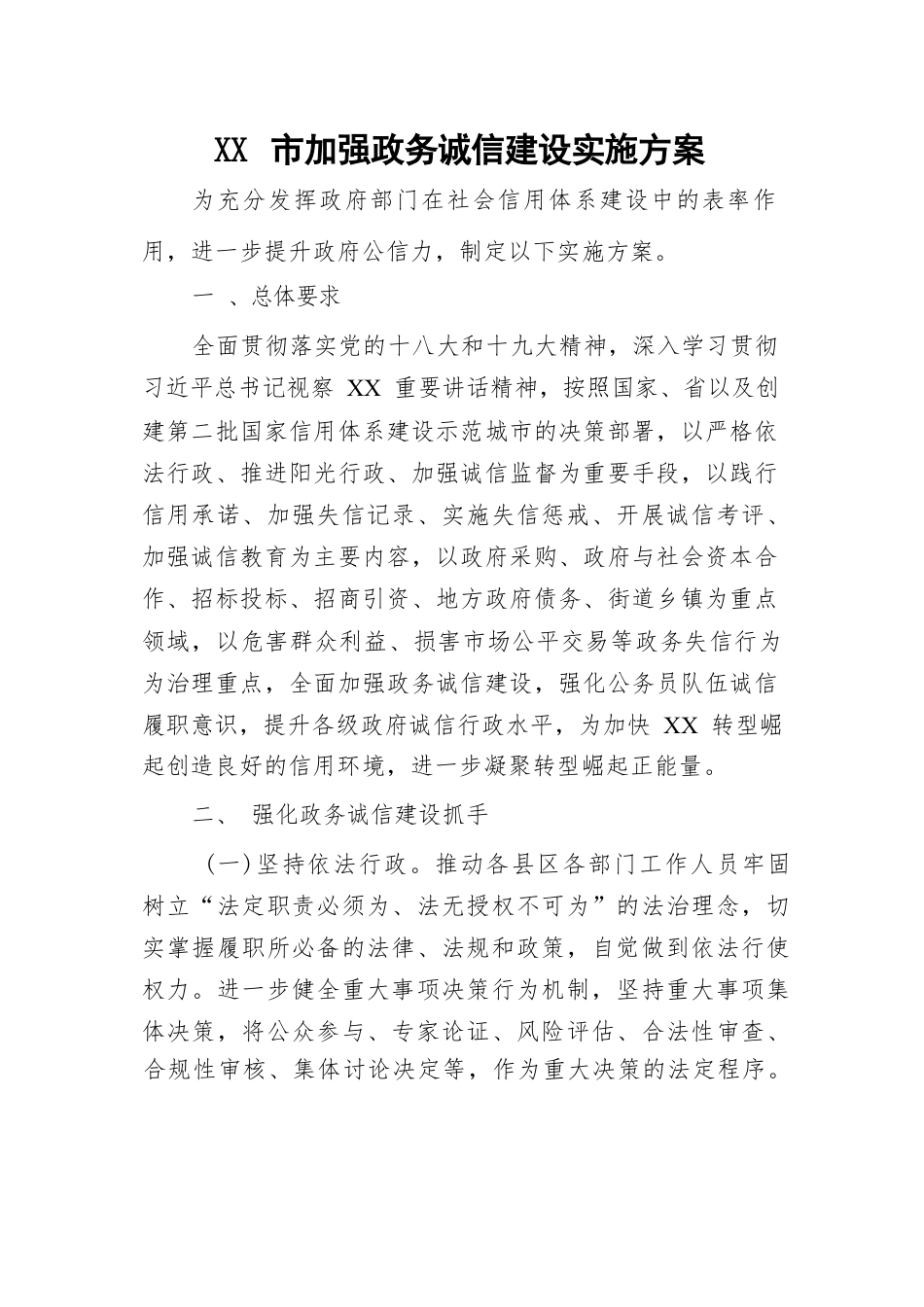 XX 市加强政务诚信建设实施方案

为充分发挥政府部门在社会信用体系建设中的表率作用，进一步提升政府公信力，制定以下实施方案。

一 、总体要求

全面贯彻落实党的十八大和十九大精神，深入学习贯彻习近平总书记视察 XX 重要讲话精神，按照国家、省以及创建第二批国家信用体系建设示范城市的决策部署，以严格依法行政、推进阳光行政、加强诚信监督为重要手段，以践行信用承诺、加强失信记录、实施失信惩戒、开展诚信考评、加强诚信教育为主要内容，以政府采购、政府与社会资本合作、招标投标、招商引资、地方政府债务、街道乡镇为重点领域，以危害群众利益、损害市场公平交易等政务失信行为为治理重点，全面加强政务诚信建设，强化公务员队伍诚信履职意识，提升各级政府诚信行政水平，为加快 XX 转型崛起创造良好的信用环境，进一步凝聚转型崛起正能量。

二、 强化政务诚信建设抓手

（一）坚持依法行政。推动各县区各部门工作人员牢固树立“法定职责必须为、法无授权不可为”的法治理念，切实掌握履职所必备的法律、法规和政策，自觉做到依法行使权力。进一步健全重大事项决策行为机制，坚持重大事项集体决策，将公众参与、专家论证、风险评估、合法性审查、合规性审核、集体讨论决定等，作为重大决策的法定程序。